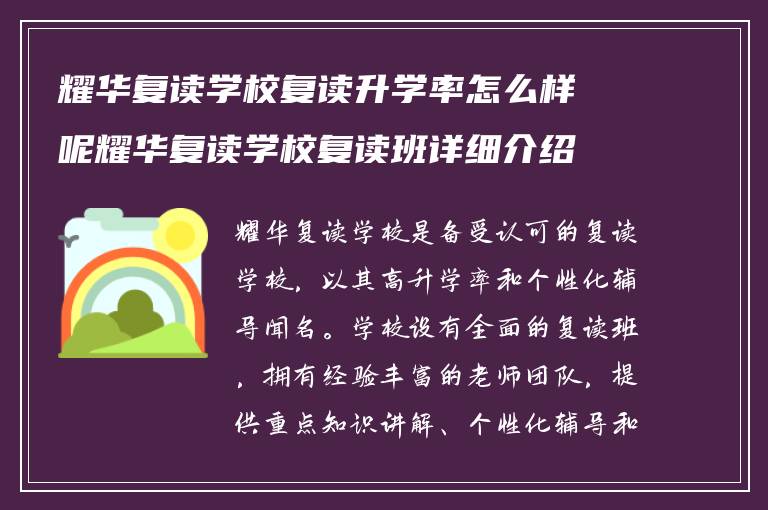 耀华复读学校复读升学率怎么样呢耀华复读学校复读班详细介绍

耀华复读学校是备受认可的复读学校，以其高升学率和个性化辅导闻名。学校设有全面的复读班，拥有经验丰富的老师团队，提供重点知识讲解、个性化辅导和